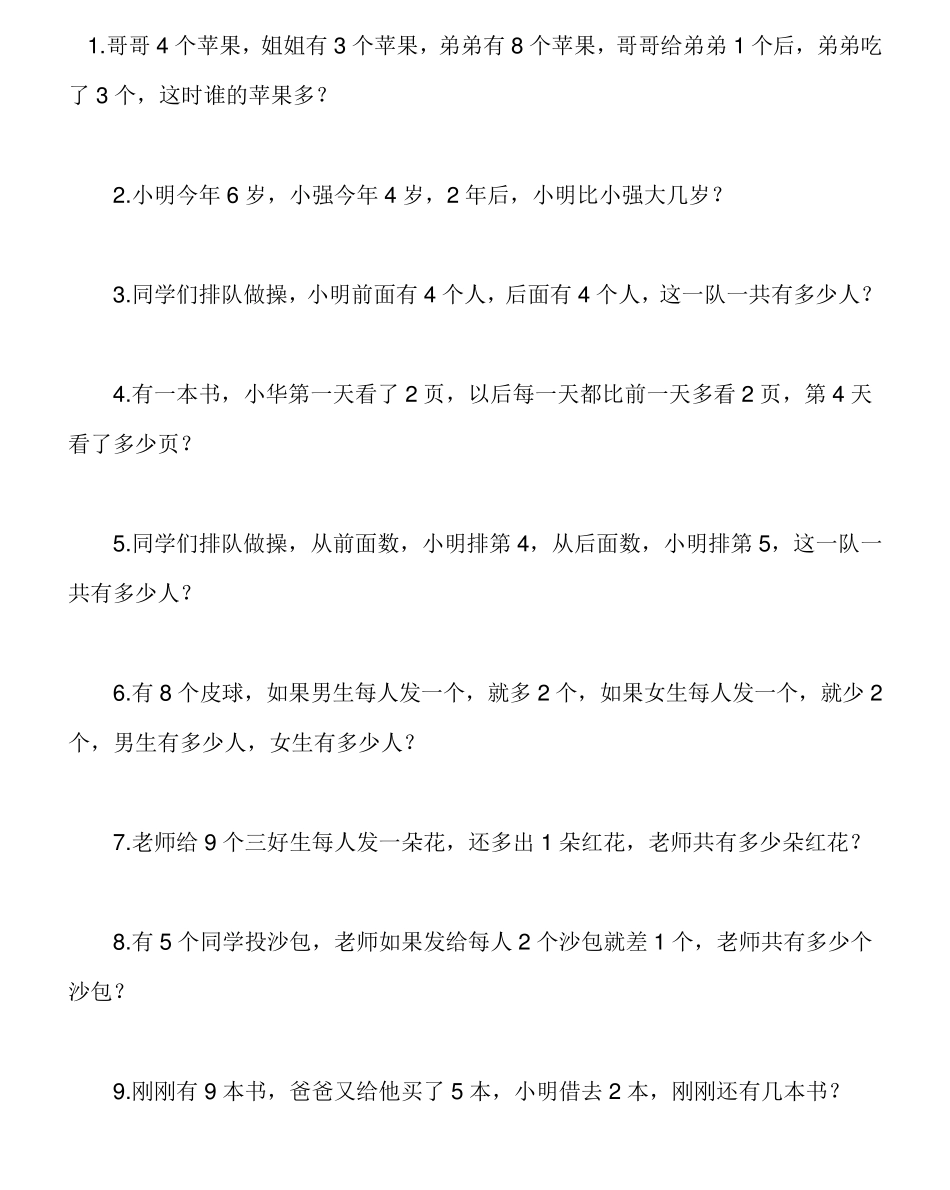 1.哥哥 4 个苹果，姐姐有 3 个苹果，弟弟有 8 个苹果，哥哥给弟弟 1 个后，弟弟吃了 3 个，这时谁的苹果多？

2.小明今年 6 岁，小强今年 4 岁，2 年后，小明比小强大几岁？

3.同学们排队做操，小明前面有 4 个人，后面有 4 个人，这一队一共有多少人？

4.有一本书，小华第一天看了 2 页，以后每一天都比前一天多看 2 页，第 4 天看了多少页？

5.同学们排队做操，从前面数，小明排第 4，从后面数，小明排第 5，这一队一共有多少人？

6.有 8 个皮球，如果男生每人发一个，就多 2 个，如果女生每人发一个，就少 2 个，男生有多少人，女生有多少人？

7.老师给 9 个三好生每人发一朵花，还多出 1 朵红花，老师共有多少朵红花？

8.有 5 个同学投沙包，老师如果发给每人 2 个沙包就差 1 个，老师共有多少个沙包？

9.刚刚有 9 本书，爸爸又给他买了 5 本，小明借去 2 本，刚刚还有几本书？